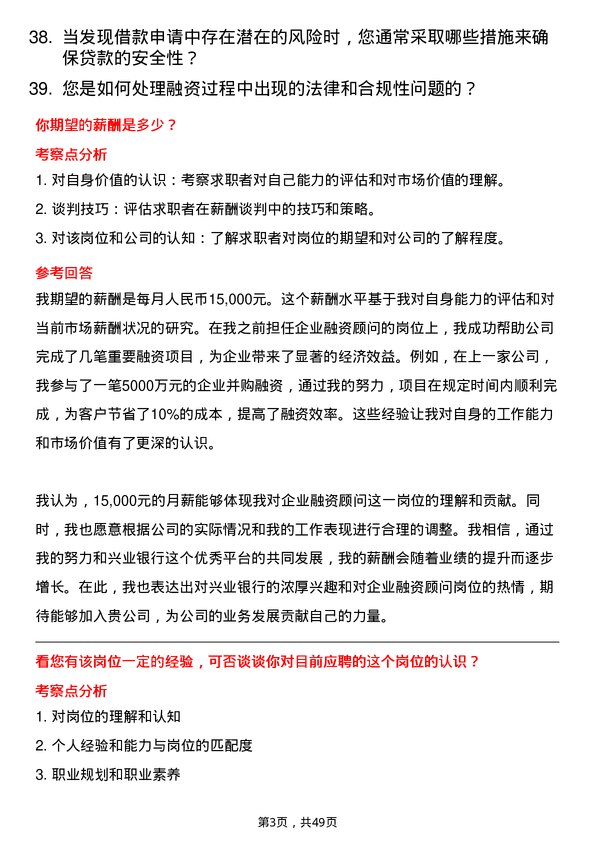 38. 当发现借款申请中存在潜在的风险时，您通常采取哪些措施来确保贷款的安全性？

39. 您是如何处理融资过程中出现的法律和合规性问题的？

你期望的薪酬是多少？

考察点分析

1. 对自身价值的认识：考察求职者对自己能力的评估和对市场价值的理解。

2. 谈判技巧：评估求职者在薪酬谈判中的技巧和策略。

3. 对该岗位和公司的认知：了解求职者对岗位的期望和对公司的了解程度。

参考回答

我期望的薪酬是每月人民币15,000元。这个薪酬水平基于我对自身能力的评估和对当前市场薪酬状况的研究。在我之前担任企业融资顾问的岗位上，我成功帮助公司完成了几笔重要融资项目，为企业带来了显著的经济效益。例如，在上一家公司，我参与了一笔5000万元的企业并购融资，通过我的努力，项目在规定时间内顺利完成，为客户节省了10%的成本，提高了融资效率。这些经验让我对自身的工作能力和市场价值有了更深的认识。

我认为，15,000元的月薪能够体现我对企业融资顾问这一岗位的理解和贡献。同时，我也愿意根据公司的实际情况和我的工作表现进行合理的调整。我相信，通过我的努力和兴业银行这个优秀平台的共同发展，我的薪酬会随着业绩的提升而逐步增长。在此，我也表达出对兴业银行的浓厚兴趣和对企业融资顾问岗位的热情，期待能够加入贵公司，为公司的业务发展贡献自己的力量。

看您有该岗位一定的经验，可否谈谈你对目前应聘的这个岗位的认识？

考察点分析

1. 对岗位的理解和认知

2. 个人经验和能力与岗位的匹配度

3. 职业规划和职业素养

第3页，共49页